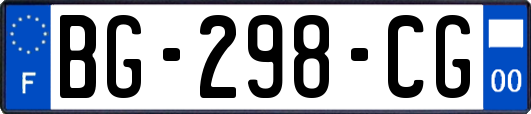 F
BG-298-CG
00